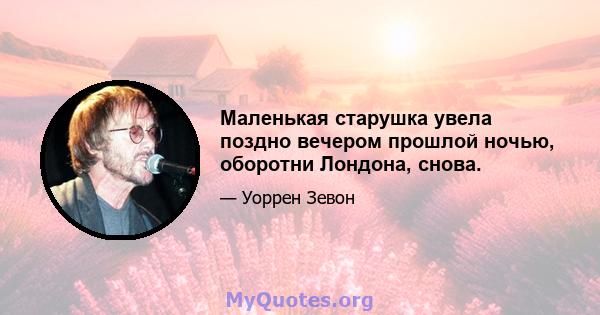 Маленькая старушка увела поздно вечером прошлой ночью, оборотни Лондона, снова.

— Уоррен Зевон

MyQuotes.org